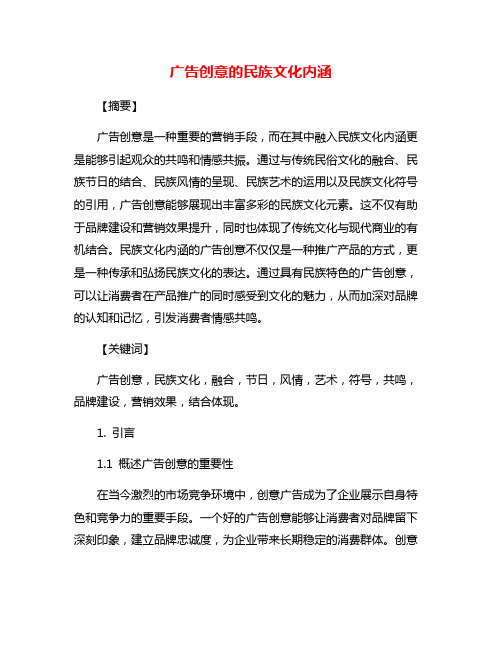 广告创意的民族文化内涵

【摘要】

广告创意是一种重要的营销手段，而在其中融入民族文化内涵更是能够引起观众的共鸣和情感共振。通过与传统民俗文化的融合、民族节日的结合、民族风情的呈现、民族艺术的运用以及民族文化符号的引用，广告创意能够展现出丰富多彩的民族文化元素。这不仅有助于品牌建设和营销效果提升，同时也体现了传统文化与现代商业的有机结合。民族文化内涵的广告创意不仅仅是一种推广产品的方式，更是一种传承和弘扬民族文化的表达。通过具有民族特色的广告创意，可以让消费者在产品推广的同时感受到文化的魅力，从而加深对品牌的认知和记忆，引发消费者情感共鸣。

【关键词】

广告创意，民族文化，融合，节日，风情，艺术，符号，共鸣，品牌建设，营销效果，结合体现。

1. 引言

1.1 概述广告创意的重要性

在当今激烈的市场竞争环境中，创意广告成为了企业展示自身特色和竞争力的重要手段。一个好的广告创意能够让消费者对品牌留下深刻印象，建立品牌忠诚度，为企业带来长期稳定的消费群体。创意